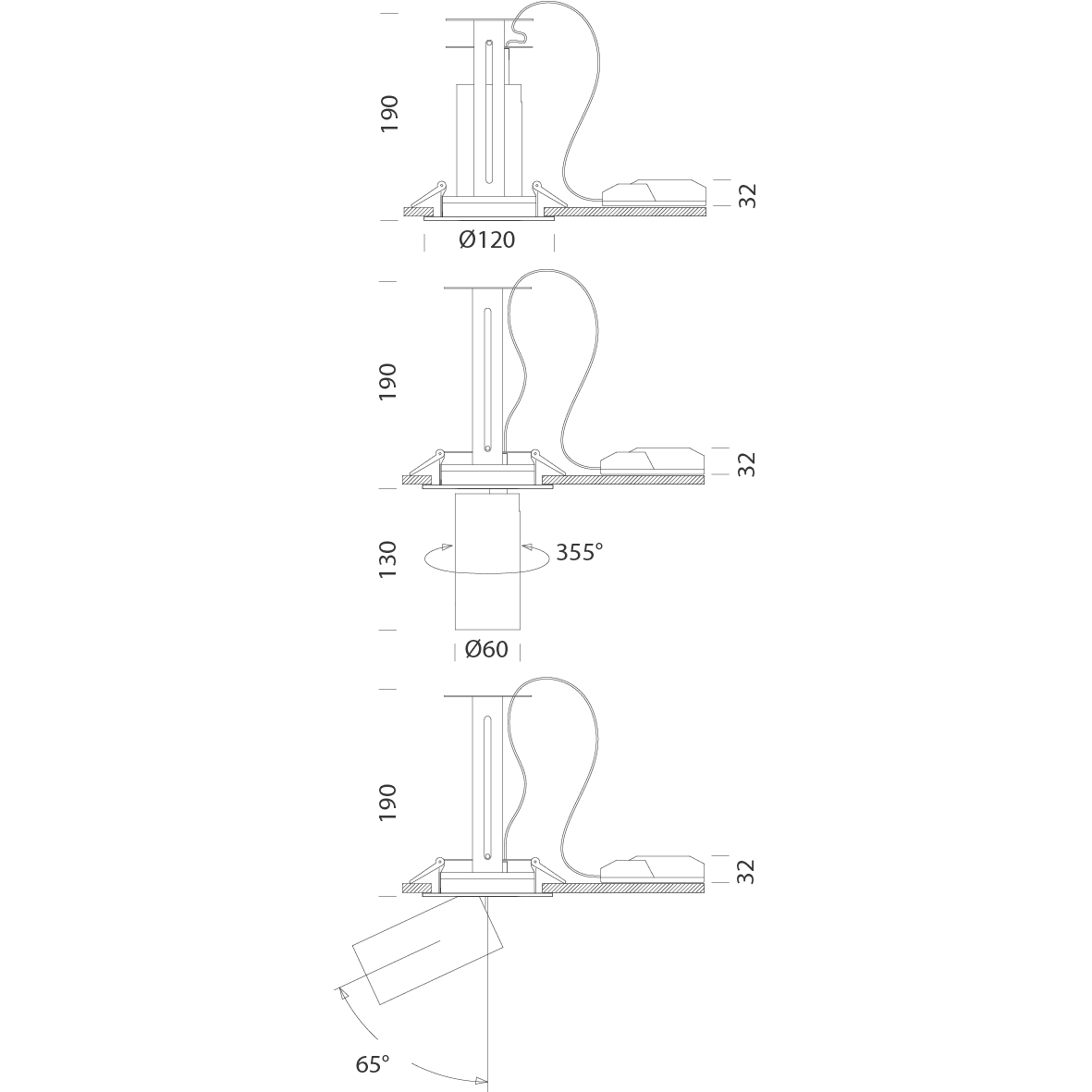 190

32

Ø120

190

32

130

355°

Ø60

190

32

65°